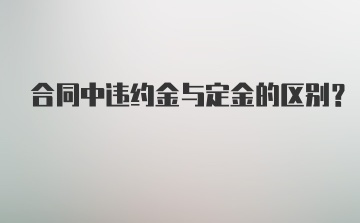 合同中违约金与定金的区别？